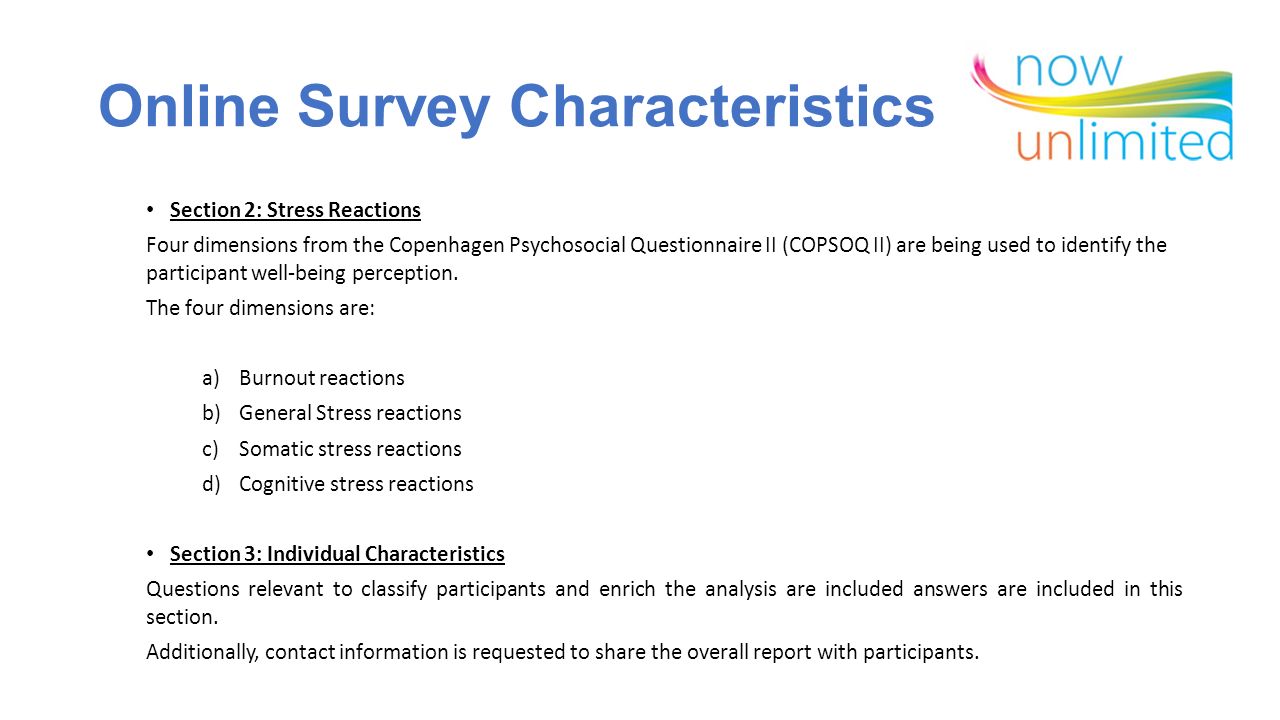 Online Survey Characteristics

now unlimited

• Section 2: Stress Reactions

Four dimensions from the Copenhagen Psychosocial Questionnaire II (COPSOQ II) are being used to identify the participant well-being perception.

The four dimensions are:

a) Burnout reactions
b) General Stress reactions
c) Somatic stress reactions
d) Cognitive stress reactions

• Section 3: Individual Characteristics

Questions relevant to classify participants and enrich the analysis are included answers are included in this section.

Additionally, contact information is requested to share the overall report with participants.